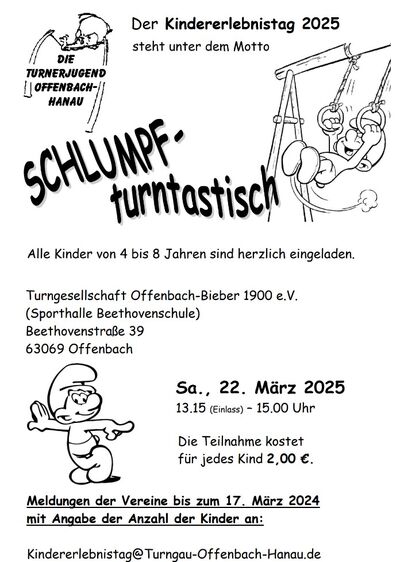 DIE TURNERJUGEND OFFENBACH-HANAU

Der Kindererlebnistag 2025
steht unter dem Motto

SCHLUMPF-turntastisch

Alle Kinder von 4 bis 8 Jahren sind herzlich eingeladen.

Turngesellschaft Offenbach-Bieber 1900 e.V.
(Sporthalle Beethovenschule)
Beethovenstraße 39
63069 Offenbach

Sa., 22. März 2025
13.15 (Einlass) – 15.00 Uhr

Die Teilnahme kostet
für jedes Kind 2,00 €.

Meldungen der Vereine bis zum 17. März 2024
mit Angabe der Anzahl der Kinder an:

Kindererlebnistag@Turngau-Offenbach-Hanau.de